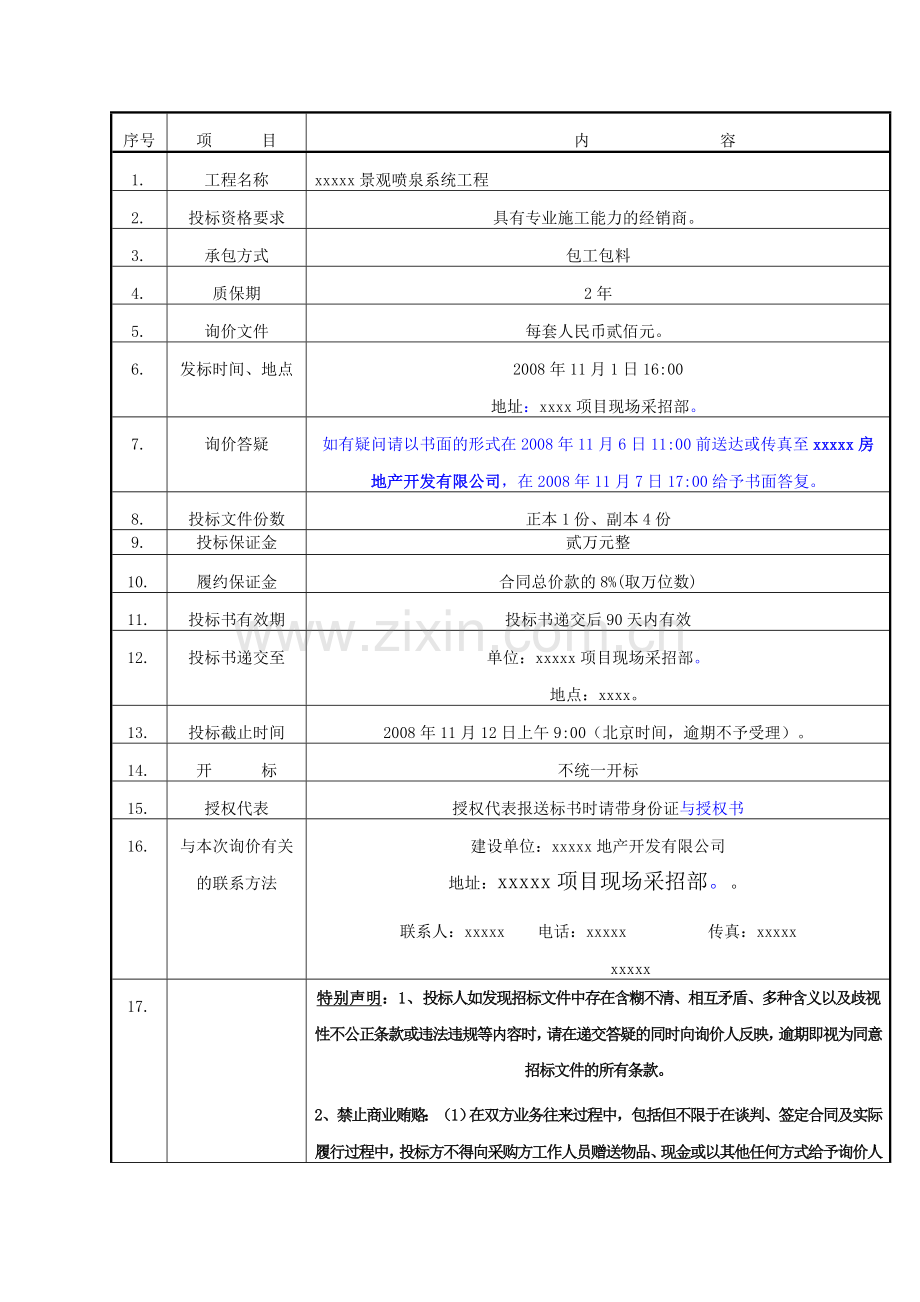 | 序号 | 项 目 | 内 容 |
|---|---|---|
| 1. | 工程名称 | xxxxx景观喷泉系统工程 |
| 2. | 投标资格要求 | 具有专业施工能力的经销商。 |
| 3. | 承包方式 | 包工包料 |
| 4. | 质保期 | 2年 |
| 5. | 询价文件 | 每套人民币贰佰元。 |
| 6. | 发标时间、地点 | 2008年11月1日16:00 地址：xxxx项目现场采招部。 |
| 7. | 询价答疑 | 如有疑问请以书面的形式在2008年11月6日11:00前送达或传真至xxxxx房地产开发有限公司，在2008年11月7日17:00给予书面答复。 |
| 8. | 投标文件份数 | 正本1份、副本4份 |
| 9. | 投标保证金 | 贰万元整 |
| 10. | 履约保证金 | 合同总价款的8%(取万位数) |
| 11. | 投标书有效期 | 投标书递交后90天内有效 |
| 12. | 投标书递交至 | 单位：xxxxx项目现场采招部。 地点：xxxx。 |
| 13. | 投标截止时间 | 2008年11月12日上午9:00（北京时间，逾期不予受理）。 |
| 14. | 开 标 | 不统一开标 |
| 15. | 授权代表 | 授权代表报送标书时请带身份证与授权书 |
| 16. | 与本次询价有关的联系方法 | 建设单位：xxxxx地产开发有限公司 地址：xxxxx项目现场采招部。。 联系人：xxxxx 电话：xxxxx 传真：xxxxx xxxxx |
| 17. |  | 特别声明：1、投标人如发现招标文件中存在含糊不清、相互矛盾、多种含义以及歧视性不公正条款或违法违规等内容时，请在递交答疑的同时向询价人反映，逾期即视为同意招标文件的所有条款。 2、禁止商业贿赂：(1)在双方业务往来过程中，包括但不限于在谈判、签定合同及实际履行过程中，投标方不得向采购方工作人员赠送物品、现金或以其他任何方式给予询价人 |

www.zixin.com.cn